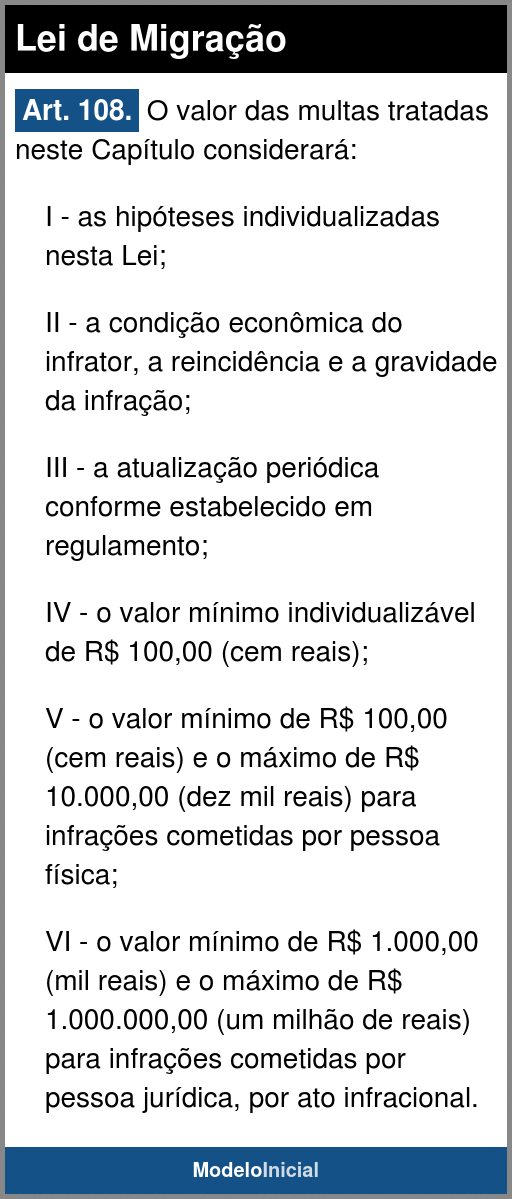 Lei de Migração

Art. 108. O valor das multas tratadas neste Capítulo considerará:

I - as hipóteses individualizadas nesta Lei;

II - a condição econômica do infrator, a reincidência e a gravidade da infração;

III - a atualização periódica conforme estabelecido em regulamento;

IV - o valor mínimo individualizável de R$ 100,00 (cem reais);

V - o valor mínimo de R$ 100,00 (cem reais) e o máximo de R$ 10.000,00 (dez mil reais) para infrações cometidas por pessoa física;

VI - o valor mínimo de R$ 1.000,00 (mil reais) e o máximo de R$ 1.000.000,00 (um milhão de reais) para infrações cometidas por pessoa jurídica, por ato infracional.

ModeloInicial